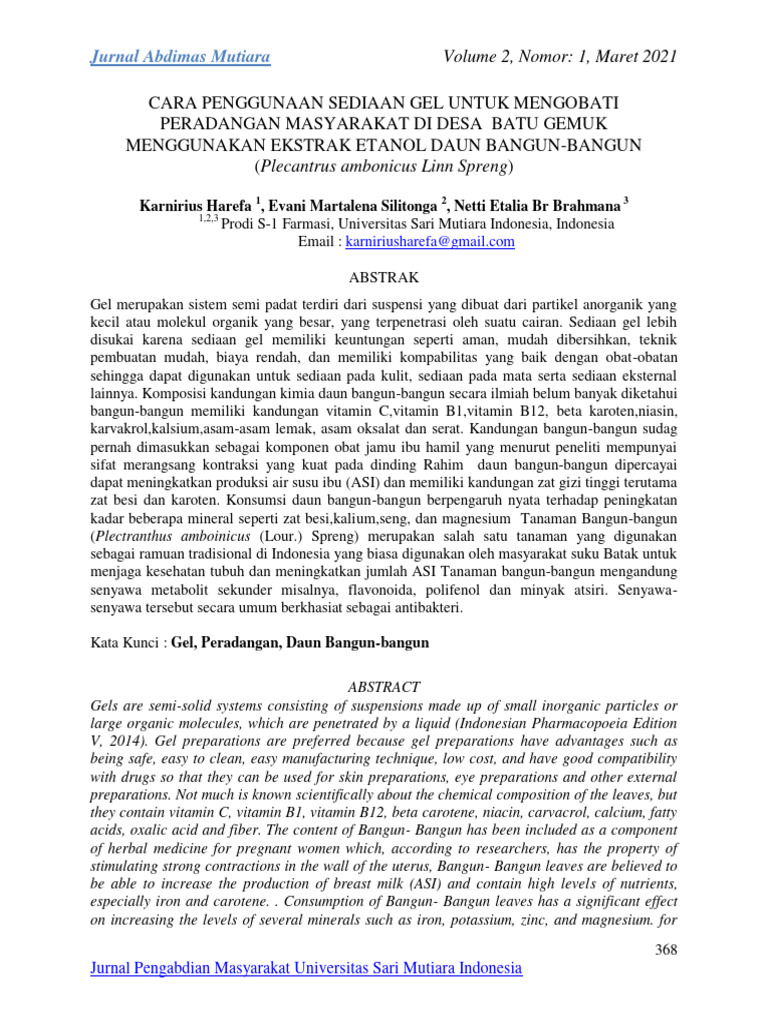 Jurnal Abdimas Mutiara                    Volume 2, Nomor: 1, Maret 2021

CARA PENGGUNAAN SEDIAAN GEL UNTUK MENGOBATI PERADANGAN MASYARAKAT DI DESA BATU GEMUK MENGGUNAKAN EKSTRAK ETANOL DAUN BANGUN-BANGUN (Plecantrus ambonicus Linn Spreng)

Karnirius Harefa $^1$, Evani Martalena Silitonga $^2$, Netti Etalia Br Brahmana $^3$
$^{1,2,3}$ Prodi S-1 Farmasi, Universitas Sari Mutiara Indonesia, Indonesia
Email : karniriusharefa@gmail.com

ABSTRAK

Gel merupakan sistem semi padat terdiri dari suspensi yang dibuat dari partikel anorganik yang kecil atau molekul organik yang besar, yang terpenetrasi oleh suatu cairan. Sediaan gel lebih disukai karena sediaan gel memiliki keuntungan seperti aman, mudah dibersihkan, teknik pembuatan mudah, biaya rendah, dan memiliki kompabilitas yang baik dengan obat-obatan sehingga dapat digunakan untuk sediaan pada kulit, sediaan pada mata serta sediaan eksternal lainnya. Komposisi kandungan kimia daun bangun-bangun secara ilmiah belum banyak diketahui bangun-bangun memiliki kandungan vitamin C,vitamin B1,vitamin B12, beta karoten,niasin, karvakrol,kalsium,asam-asam lemak, asam oksalat dan serat. Kandungan bangun-bangun sudag pernah dimasukkan sebagai komponen obat jamu ibu hamil yang menurut peneliti mempunyai sifat merangsang kontraksi yang kuat pada dinding Rahim daun bangun-bangun dipercayai dapat meningkatkan produksi air susu ibu (ASI) dan memiliki kandungan zat gizi tinggi terutama zat besi dan karoten. Konsumsi daun bangun-bangun berpengaruh nyata terhadap peningkatan kadar beberapa mineral seperti zat besi,kalium,seng, dan magnesium Tanaman Bangun-bangun (Plectranthus amboinicus (Lour.) Spreng) merupakan salah satu tanaman yang digunakan sebagai ramuan tradisional di Indonesia yang biasa digunakan oleh masyarakat suku Batak untuk menjaga kesehatan tubuh dan meningkatkan jumlah ASI Tanaman bangun-bangun mengandung senyawa metabolit sekunder misalnya, flavonoida, polifenol dan minyak atsiri. Senyawa-senyawa tersebut secara umum berkhasiat sebagai antibakteri.

Kata Kunci : Gel, Peradangan, Daun Bangun-bangun

ABSTRACT
Gels are semi-solid systems consisting of suspensions made up of small inorganic particles or large organic molecules, which are penetrated by a liquid (Indonesian Pharmacopoeia Edition V, 2014). Gel preparations are preferred because gel preparations have advantages such as being safe, easy to clean, easy manufacturing technique, low cost, and have good compatibility with drugs so that they can be used for skin preparations, eye preparations and other external preparations. Not much is known scientifically about the chemical composition of the leaves, but they contain vitamin C, vitamin B1, vitamin B12, beta carotene, niacin, carvacrol, calcium, fatty acids, oxalic acid and fiber. The content of Bangun- Bangun has been included as a component of herbal medicine for pregnant women which, according to researchers, has the property of stimulating strong contractions in the wall of the uterus, Bangun- Bangun leaves are believed to be able to increase the production of breast milk (ASI) and contain high levels of nutrients, especially iron and carotene. . Consumption of Bangun- Bangun leaves has a significant effect on increasing the levels of several minerals such as iron, potassium, zinc, and magnesium. for

368

Jurnal Pengabdian Masyarakat Universitas Sari Mutiara Indonesia